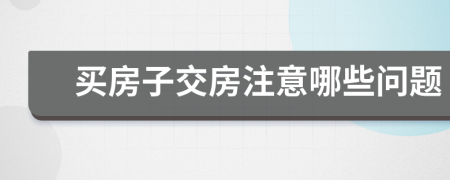 买房子交房注意哪些问题